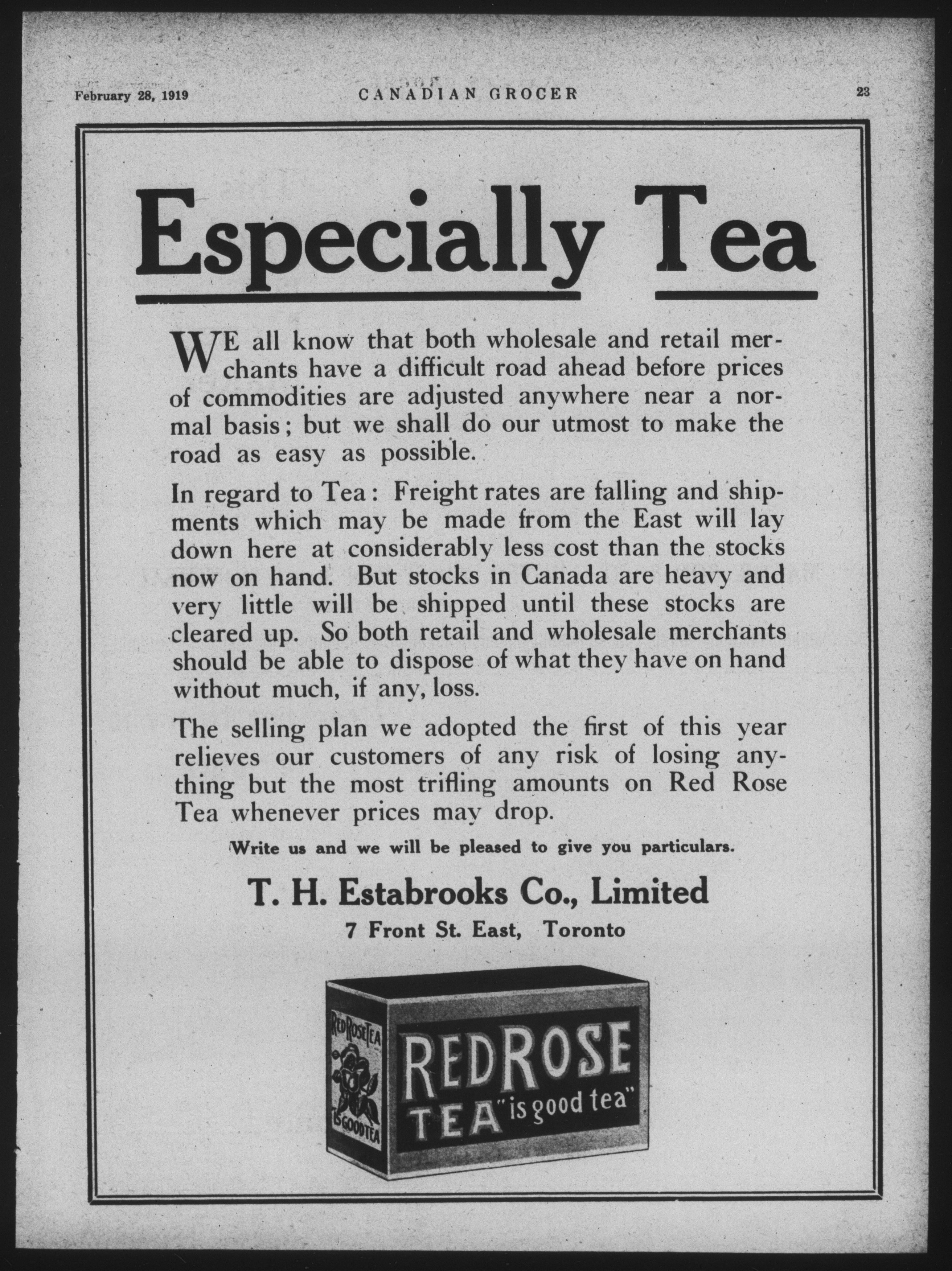 February 28, 1919 CANADIAN GROCER 23

Especially Tea

WE all know that both wholesale and retail merchants have a difficult road ahead before prices of commodities are adjusted anywhere near a normal basis; but we shall do our utmost to make the road as easy as possible.

In regard to Tea: Freight rates are falling and shipments which may be made from the East will lay down here at considerably less cost than the stocks now on hand. But stocks in Canada are heavy and very little will be shipped until these stocks are cleared up. So both retail and wholesale merchants should be able to dispose of what they have on hand without much, if any, loss.

The selling plan we adopted the first of this year relieves our customers of any risk of losing anything but the most trifling amounts on Red Rose Tea whenever prices may drop.

Write us and we will be pleased to give you particulars.

T. H. Estabrooks Co., Limited
7 Front St. East, Toronto

RED ROSE TEA
IS GOOD TEA

RED ROSE
TEA "is good tea"